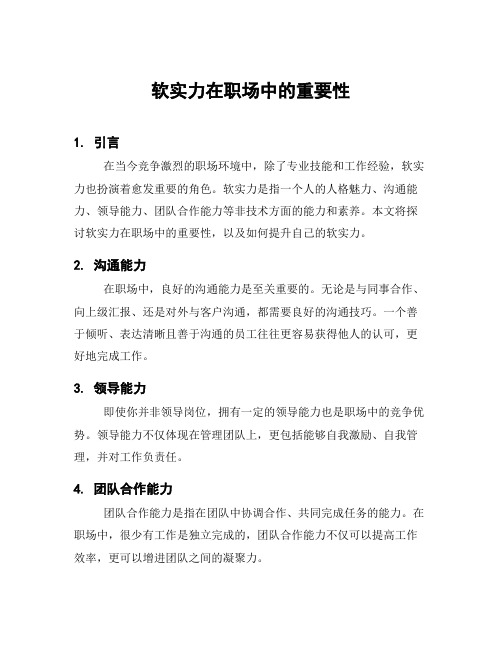 软实力在职场中的重要性

1. 引言

在当今竞争激烈的职场环境中，除了专业技能和工作经验，软实力也扮演着愈发重要的角色。软实力是指一个人的人格魅力、沟通能力、领导能力、团队合作能力等非技术方面的能力和素养。本文将探讨软实力在职场中的重要性，以及如何提升自己的软实力。

2. 沟通能力

在职场中，良好的沟通能力是至关重要的。无论是与同事合作、向上级汇报、还是对外与客户沟通，都需要良好的沟通技巧。一个善于倾听、表达清晰且善于沟通的员工往往更容易获得他人的认可，更好地完成工作。

3. 领导能力

即使你并非领导岗位，拥有一定的领导能力也是职场中的竞争优势。领导能力不仅体现在管理团队上，更包括能够自我激励、自我管理，并对工作负责任。

4. 团队合作能力

团队合作能力是指在团队中协调合作、共同完成任务的能力。在职场中，很少有工作是独立完成的，团队合作能力不仅可以提高工作效率，更可以增进团队之间的凝聚力。